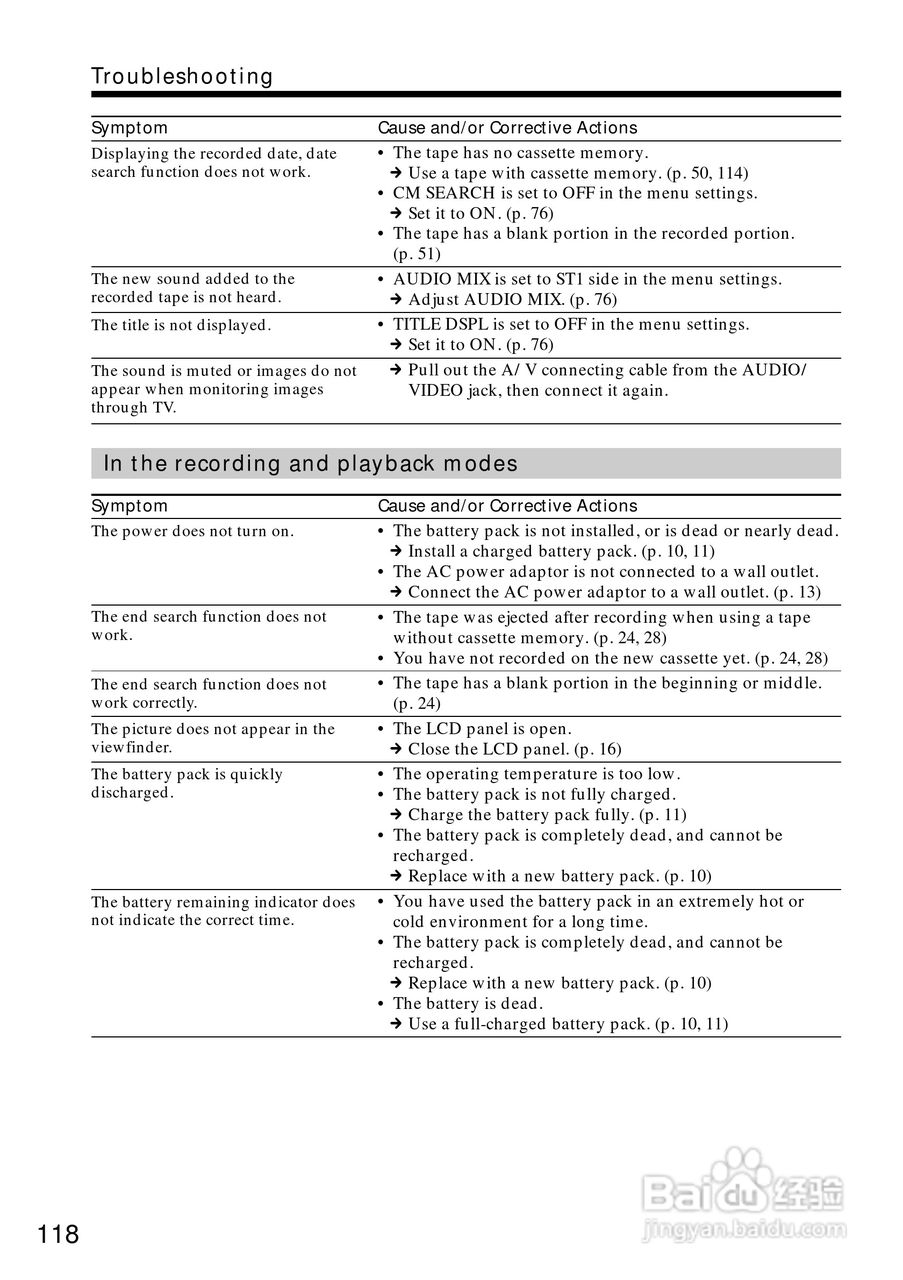 Troubleshooting

| Symptom | Cause and/or Corrective Actions |
|---|---|
| Displaying the recorded date, date search function does not work. | • The tape has no cassette memory. ➔ Use a tape with cassette memory. (p. 50, 114) • CM SEARCH is set to OFF in the menu settings. ➔ Set it to ON. (p. 76) • The tape has a blank portion in the recorded portion. (p. 51) |
| The new sound added to the recorded tape is not heard. | • AUDIO MIX is set to ST1 side in the menu settings. ➔ Adjust AUDIO MIX. (p. 76) |
| The title is not displayed. | • TITLE DSPL is set to OFF in the menu settings. ➔ Set it to ON. (p. 76) |
| The sound is muted or images do not appear when monitoring images through TV. | ➔ Pull out the A/ V connecting cable from the AUDIO/ VIDEO jack, then connect it again. |

In the recording and playback modes

| Symptom | Cause and/or Corrective Actions |
|---|---|
| The power does not turn on. | • The battery pack is not installed, or is dead or nearly dead. ➔ Install a charged battery pack. (p. 10, 11) • The AC power adaptor is not connected to a wall outlet. ➔ Connect the AC power adaptor to a wall outlet. (p. 13) |
| The end search function does not work. | • The tape was ejected after recording when using a tape without cassette memory. (p. 24, 28) • You have not recorded on the new cassette yet. (p. 24, 28) |
| The end search function does not work correctly. | • The tape has a blank portion in the beginning or middle. (p. 24) |
| The picture does not appear in the viewfinder. | • The LCD panel is open. ➔ Close the LCD panel. (p. 16) |
| The battery pack is quickly discharged. | • The operating temperature is too low. • The battery pack is not fully charged. ➔ Charge the battery pack fully. (p. 11) • The battery pack is completely dead, and cannot be recharged. ➔ Replace with a new battery pack. (p. 10) |
| The battery remaining indicator does not indicate the correct time. | • You have used the battery pack in an extremely hot or cold environment for a long time. • The battery pack is completely dead, and cannot be recharged. ➔ Replace with a new battery pack. (p. 10) • The battery is dead. ➔ Use a full-charged battery pack. (p. 10, 11) |

118

Baidu 经验
jingyan.baidu.com